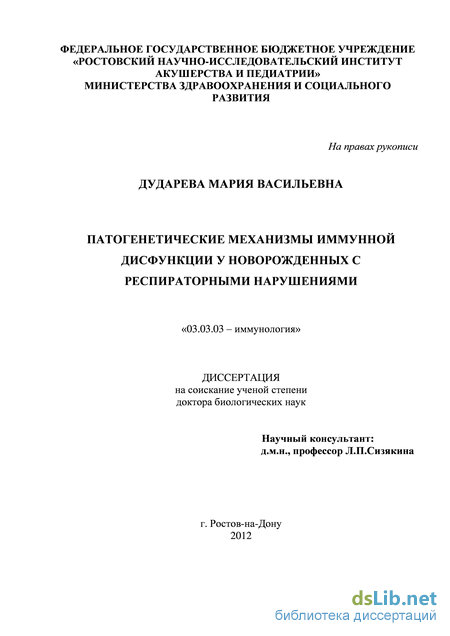 ФЕДЕРАЛЬНОЕ ГОСУДАРСТВЕННОЕ БЮДЖЕТНОЕ УЧРЕЖДЕНИЕ «РОСТОВСКИЙ НАУЧНО-ИССЛЕДОВАТЕЛЬСКИЙ ИНСТИТУТ АКУШЕРСТВА И ПЕДИАТРИИ» МИНИСТЕРСТВА ЗДРАВООХРАНЕНИЯ И СОЦИАЛЬНОГО РАЗВИТИЯ

На правах рукописи

ДУДАРЕВА МАРИЯ ВАСИЛЬЕВНА

ПАТОГЕНЕТИЧЕСКИЕ МЕХАНИЗМЫ ИММУННОЙ ДИСФУНКЦИИ У НОВОРОЖДЕННЫХ С РЕСПИРАТОРНЫМИ НАРУШЕНИЯМИ

«03.03.03 – иммунология»

ДИССЕРТАЦИЯ
на соискание ученой степени
доктора биологических наук

Научный консультант:
д.м.н., профессор Л.П.Сизякина

г. Ростов-на-Дону
2012

dsLib.net
библиотека диссертаций